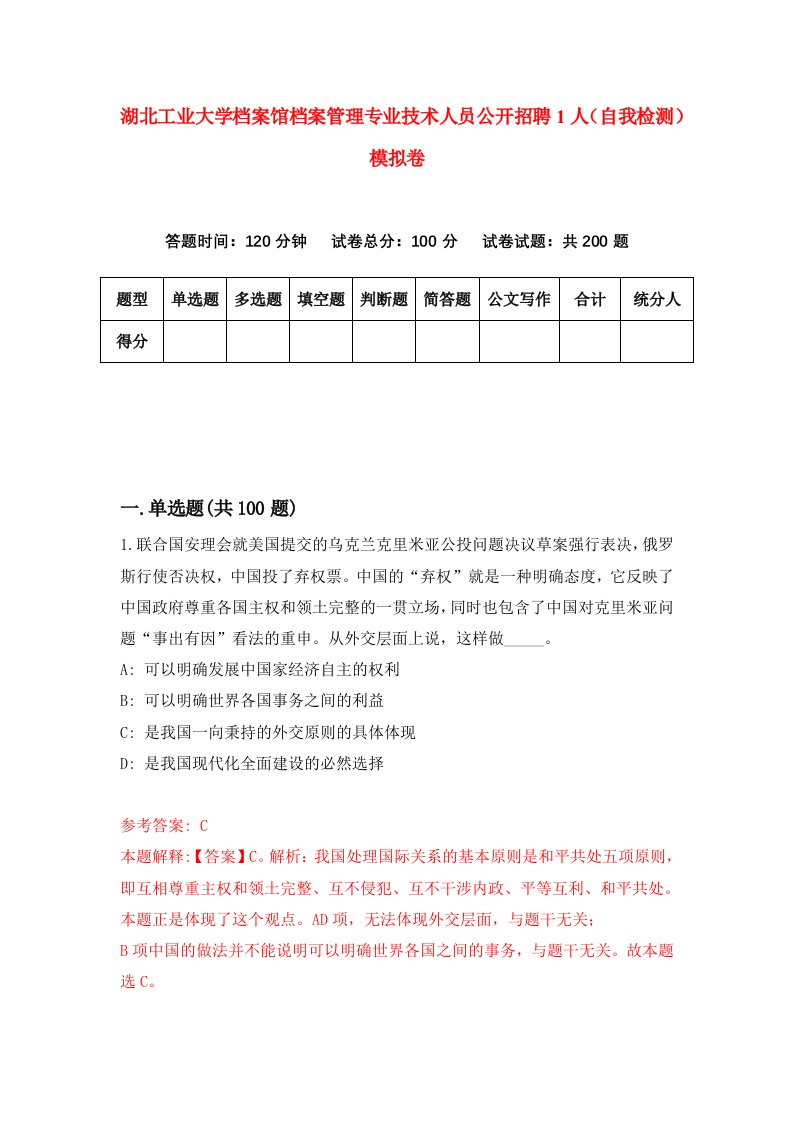 湖北工业大学档案馆档案管理专业技术人员公开招聘1人（自我检测）模拟卷

答题时间：120分钟　试卷总分：100分　试卷试题：共200题

| 题型 | 单选题 | 多选题 | 填空题 | 判断题 | 简答题 | 公文写作 | 合计 | 统分人 |
|---|---|---|---|---|---|---|---|---|
| 得分 | | | | | | | | |

一.单选题(共100题)

1.联合国安理会就美国提交的乌克兰克里米亚公投问题决议草案强行表决，俄罗斯行使否决权，中国投了弃权票。中国的“弃权”就是一种明确态度，它反映了中国政府尊重各国主权和领土完整的一贯立场，同时也包含了中国对克里米亚问题“事出有因”看法的重申。从外交层面上说，这样做_____。

A: 可以明确发展中国家经济自主的权利

B: 可以明确世界各国事务之间的利益

C: 是我国一向秉持的外交原则的具体体现

D: 是我国现代化全面建设的必然选择

参考答案: C

本题解释:【答案】C。解析：我国处理国际关系的基本原则是和平共处五项原则，即互相尊重主权和领土完整、互不侵犯、互不干涉内政、平等互利、和平共处。本题正是体现了这个观点。AD项，无法体现外交层面，与题干无关；

B项中国的做法并不能说明可以明确世界各国之间的事务，与题干无关。故本题选C。